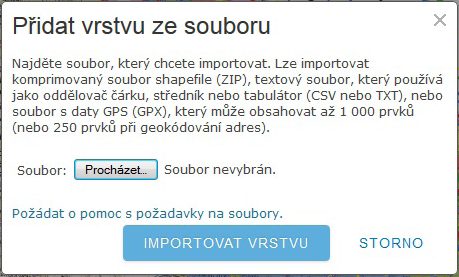 Přidat vrstvu ze souboru

×

Najděte soubor, který chcete importovat. Lze importovat komprimovaný soubor shapefile (ZIP), textový soubor, který používá jako oddělovač čárku, středník nebo tabulátor (CSV nebo TXT), nebo soubor s daty GPS (GPX), který může obsahovat až 1 000 prvků (nebo 250 prvků při geokódování adres).

Soubor: Procházet... Soubor nevybrán.

Požádat o pomoc s požadavky na soubory.

IMPORTOVAT VRSTVU

STORNO